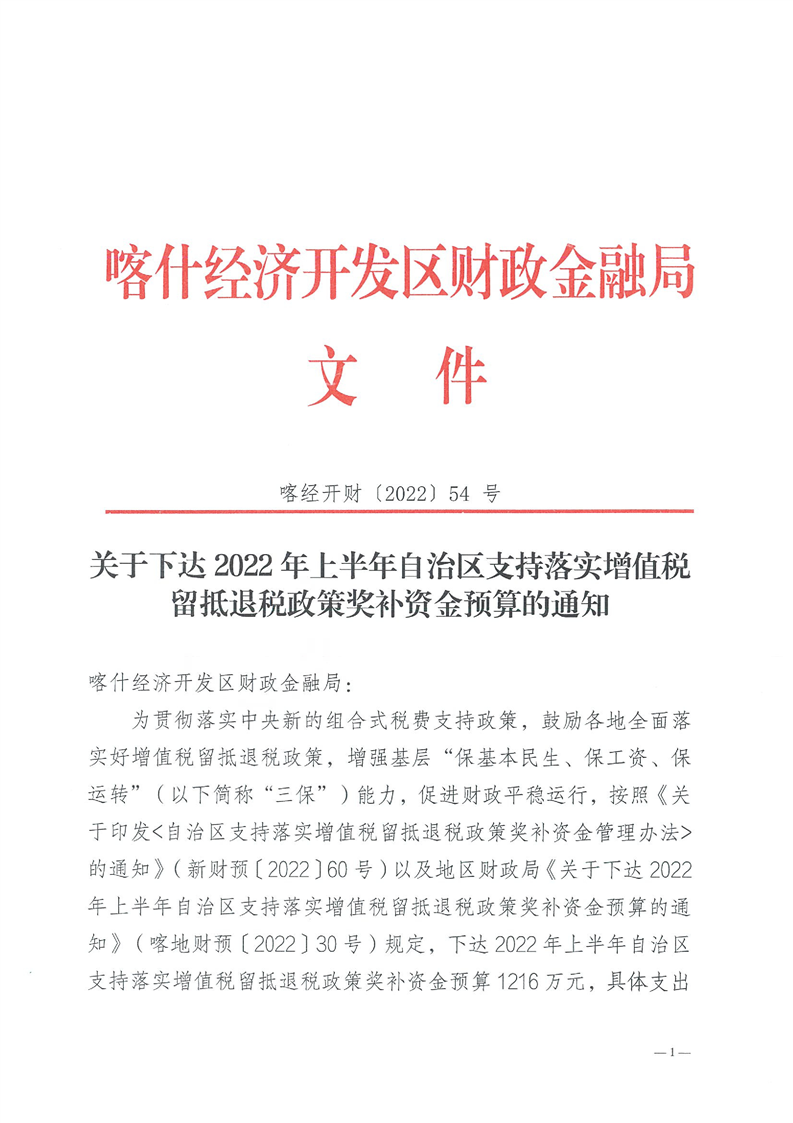 喀什经济开发区财政金融局
文 件

喀经开财〔2022〕54 号

关于下达 2022 年上半年自治区支持落实增值税留抵退税政策奖补资金预算的通知

喀什经济开发区财政金融局:

为贯彻落实中央新的组合式税费支持政策，鼓励各地全面落实好增值税留抵退税政策，增强基层“保基本民生、保工资、保运转”（以下简称“三保”）能力，促进财政平稳运行，按照《关于印发<自治区支持落实增值税留抵退税政策奖补资金管理办法>的通知》（新财预〔2022〕60 号）以及地区财政局《关于下达 2022 年上半年自治区支持落实增值税留抵退税政策奖补资金预算的通知》（喀地财预〔2022〕30 号）规定，下达 2022 年上半年自治区支持落实增值税留抵退税政策奖补资金预算 1216 万元，具体支出

—1—